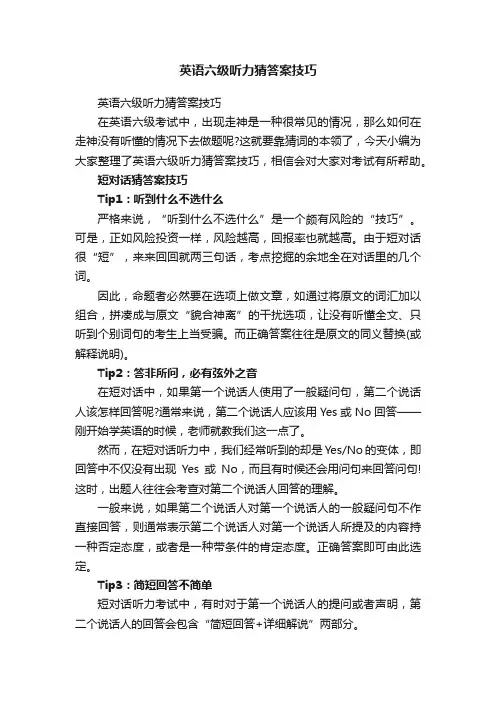 英语六级听力猜答案技巧

英语六级听力猜答案技巧

在英语六级考试中，出现走神是一种很常见的情况，那么如何在走神没有听懂的情况下去做题呢?这就要靠猜词的本领了，今天小编为大家整理了英语六级听力猜答案技巧，相信会对大家对考试有所帮助。

短对话猜答案技巧

Tip1：听到什么不选什么

严格来说，“听到什么不选什么”是一个颇有风险的“技巧”。可是，正如风险投资一样，风险越高，回报率也就越高。由于短对话很“短”，来来回回就两三句话，考点挖掘的余地全在对话里的几个词。

因此，命题者必然要在选项上做文章，如通过将原文的词汇加以组合，拼凑成与原文“貌合神离”的干扰选项，让没有听懂全文、只听到个别词句的考生上当受骗。而正确答案往往是原文的同义替换(或解释说明)。

Tip2：答非所问，必有弦外之音

在短对话中，如果第一个说话人使用了一般疑问句，第二个说话人该怎样回答呢?通常来说，第二个说话人应该用 Yes 或 No 回答——刚开始学英语的时候，老师就教我们这一点了。

然而，在短对话听力中，我们经常听到的却是 Yes/No 的变体，即回答中不仅没有出现 Yes 或 No，而且有时候还会用问句来回答问句!这时，出题人往往会考查对第二个说话人回答的理解。

一般来说，如果第二个说话人对第一个说话人的一般疑问句不作直接回答，则通常表示第二个说话人对第一个说话人所提及的内容持一种否定态度，或者是一种带条件的肯定态度。正确答案即可由此选定。

Tip3：简短回答不简单

短对话听力考试中，有时对于第一个说话人的提问或者声明，第二个说话人的回答会包含“简短回答+详细解说”两部分。